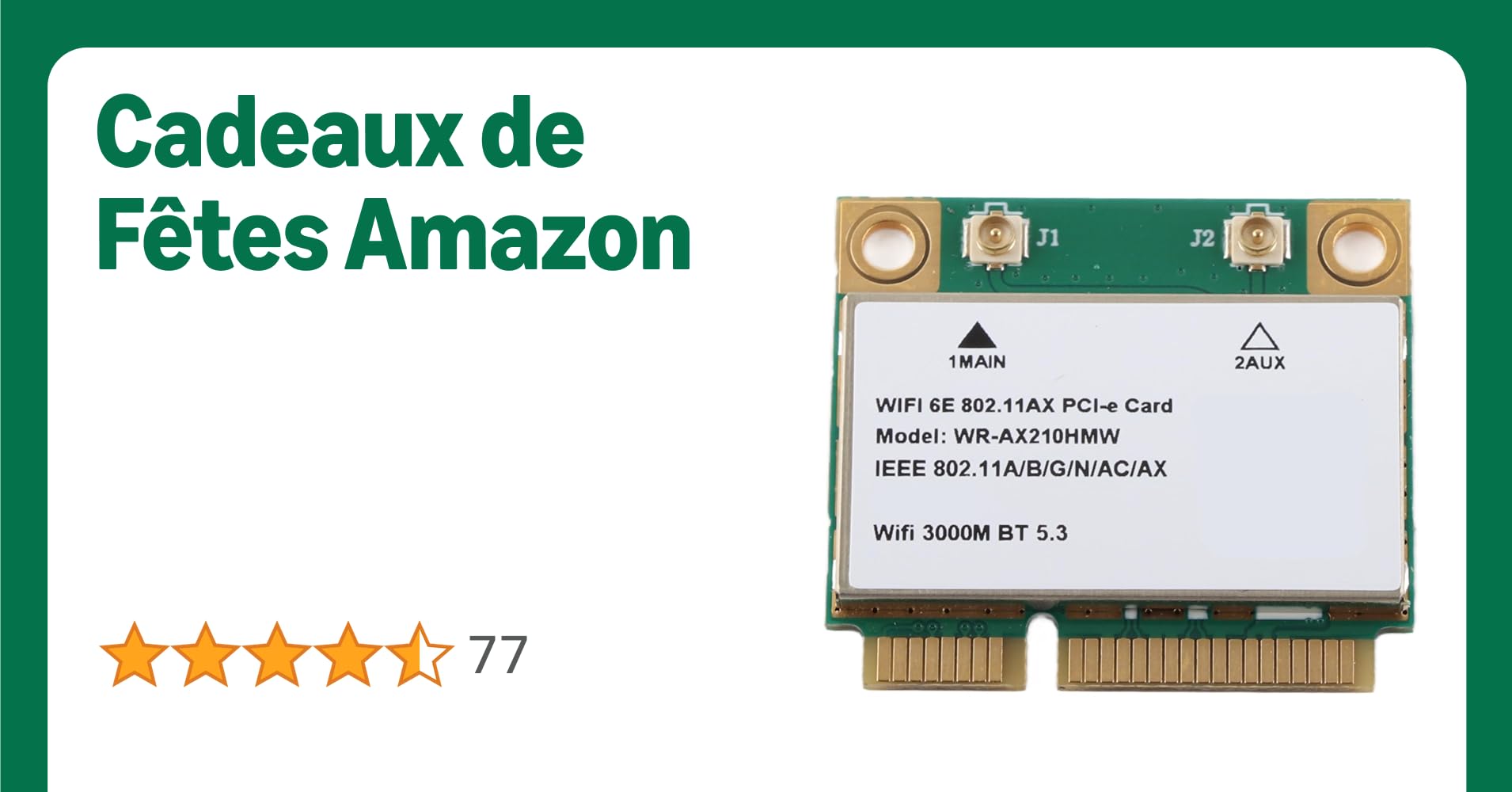 Cadeaux de Fêtes Amazon

77

J1

J2

1MAIN

2AUX

WIFI 6E 802.11AX PCI-e Card
Model: WR-AX210HMW
IEEE 802.11A/B/G/N/AC/AX

Wifi 3000M BT 5.3